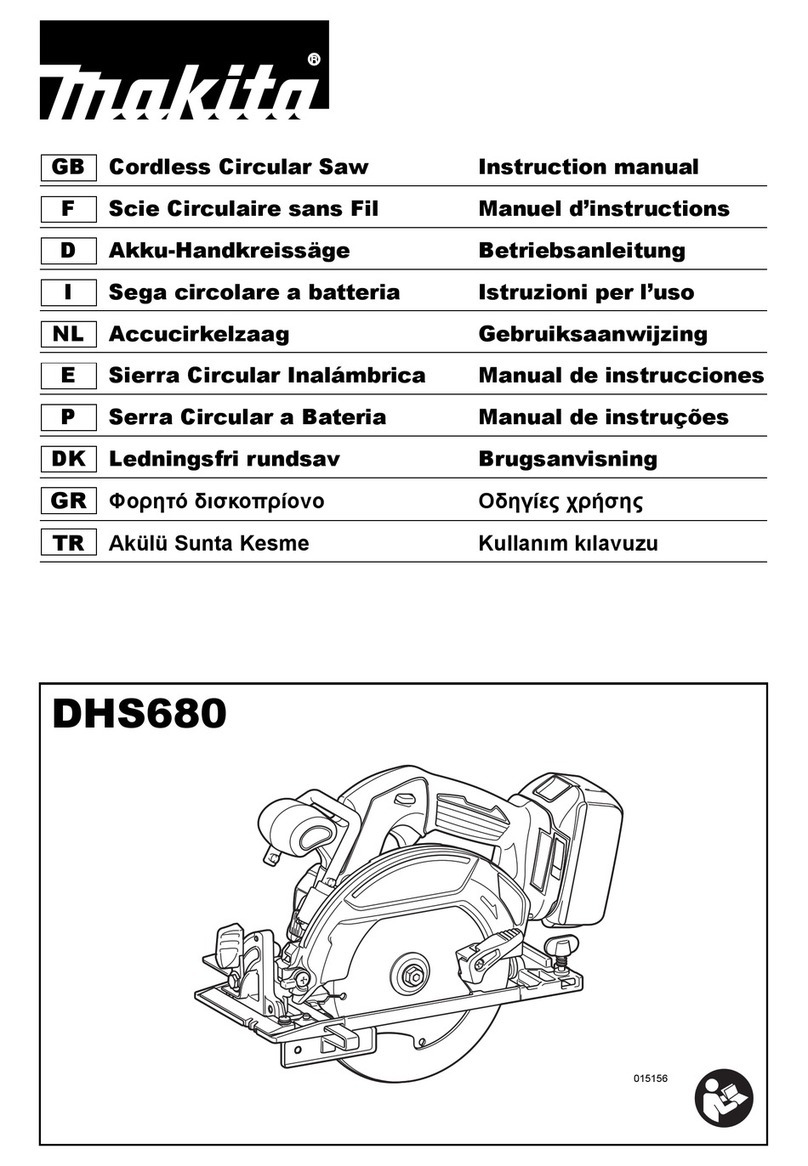 makita®

| GB | Cordless Circular Saw | Instruction manual |
|---|---|---|
| F | Scie Circulaire sans Fil | Manuel d'instructions |
| D | Akku-Handkreissäge | Betriebsanleitung |
| I | Sega circolare a batteria | Istruzioni per l'uso |
| NL | Accucirkelzaag | Gebruiksaanwijzing |
| E | Sierra Circular Inalámbrica | Manual de instrucciones |
| P | Serra Circular a Bateria | Manual de instruções |
| DK | Ledningsfri rundsav | Brugsanvisning |
| GR | Φορητό δισκοπρίονο | Οδηγίες χρήσης |
| TR | Akülü Sunta Kesme | Kullanım kılavuzu |

DHS680

015156